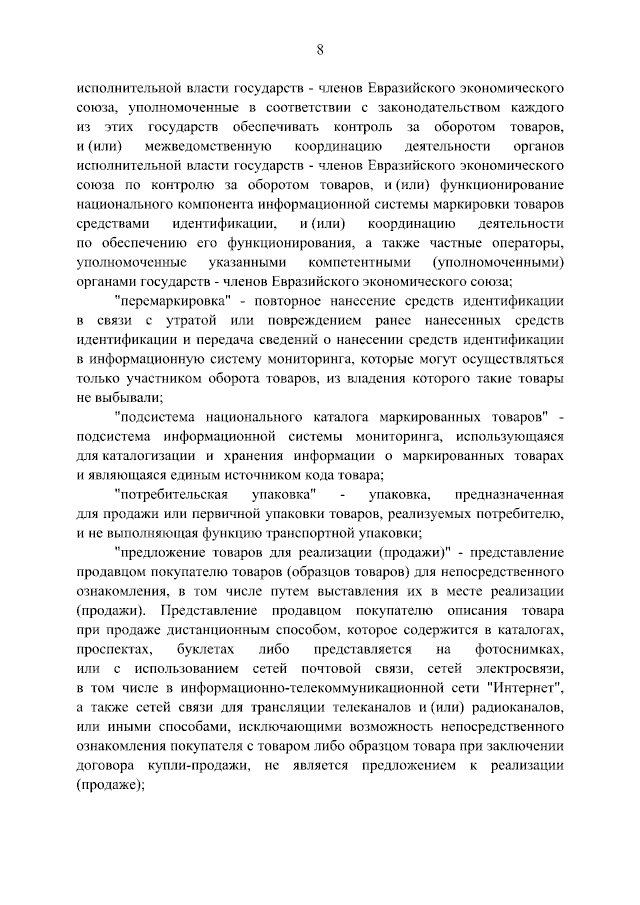 8

исполнительной власти государств - членов Евразийского экономического союза, уполномоченные в соответствии с законодательством каждого из этих государств обеспечивать контроль за оборотом товаров, и (или) межведомственную координацию деятельности органов исполнительной власти государств - членов Евразийского экономического союза по контролю за оборотом товаров, и (или) функционирование национального компонента информационной системы маркировки товаров средствами идентификации, и (или) координацию деятельности по обеспечению его функционирования, а также частные операторы, уполномоченные указанными компетентными (уполномоченными) органами государств - членов Евразийского экономического союза;

"перемаркировка" - повторное нанесение средств идентификации в связи с утратой или повреждением ранее нанесенных средств идентификации и передача сведений о нанесении средств идентификации в информационную систему мониторинга, которые могут осуществляться только участником оборота товаров, из владения которого такие товары не выбывали;

"подсистема национального каталога маркированных товаров" - подсистема информационной системы мониторинга, использующаяся для каталогизации и хранения информации о маркированных товарах и являющаяся единым источником кода товара;

"потребительская упаковка" - упаковка, предназначенная для продажи или первичной упаковки товаров, реализуемых потребителю, и не выполняющая функцию транспортной упаковки;

"предложение товаров для реализации (продажи)" - представление продавцом покупателю товаров (образцов товаров) для непосредственного ознакомления, в том числе путем выставления их в месте реализации (продажи). Представление продавцом покупателю описания товара при продаже дистанционным способом, которое содержится в каталогах, проспектах, буклетах либо представляется на фотоснимках, или с использованием сетей почтовой связи, сетей электросвязи, в том числе в информационно-телекоммуникационной сети "Интернет", а также сетей связи для трансляции телеканалов и (или) радиоканалов, или иными способами, исключающими возможность непосредственного ознакомления покупателя с товаром либо образцом товара при заключении договора купли-продажи, не является предложением к реализации (продаже);